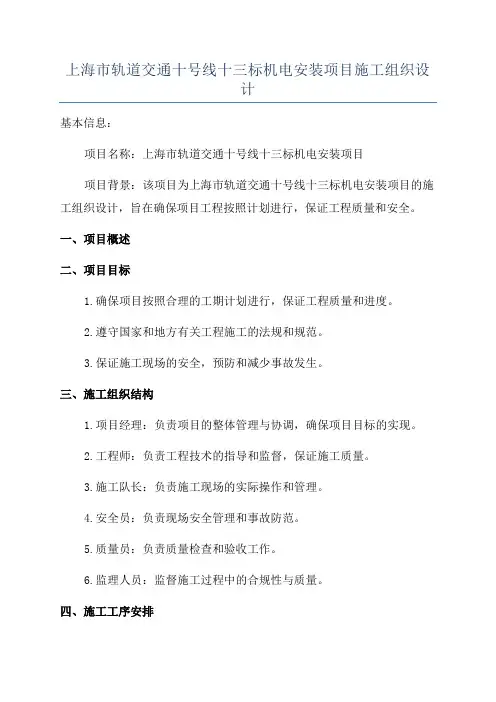 上海市轨道交通十号线十三标机电安装项目施工组织设计

基本信息：

项目名称：上海市轨道交通十号线十三标机电安装项目

项目背景：该项目为上海市轨道交通十号线十三标机电安装项目的施工组织设计，旨在确保项目工程按照计划进行，保证工程质量和安全。

一、项目概述

二、项目目标

1.确保项目按照合理的工期计划进行，保证工程质量和进度。

2.遵守国家和地方有关工程施工的法规和规范。

3.保证施工现场的安全，预防和减少事故发生。

三、施工组织结构

1.项目经理：负责项目的整体管理与协调，确保项目目标的实现。

2.工程师：负责工程技术的指导和监督，保证施工质量。

3.施工队长：负责施工现场的实际操作和管理。

4.安全员：负责现场安全管理和事故防范。

5.质量员：负责质量检查和验收工作。

6.监理人员：监督施工过程中的合规性与质量。

四、施工工序安排